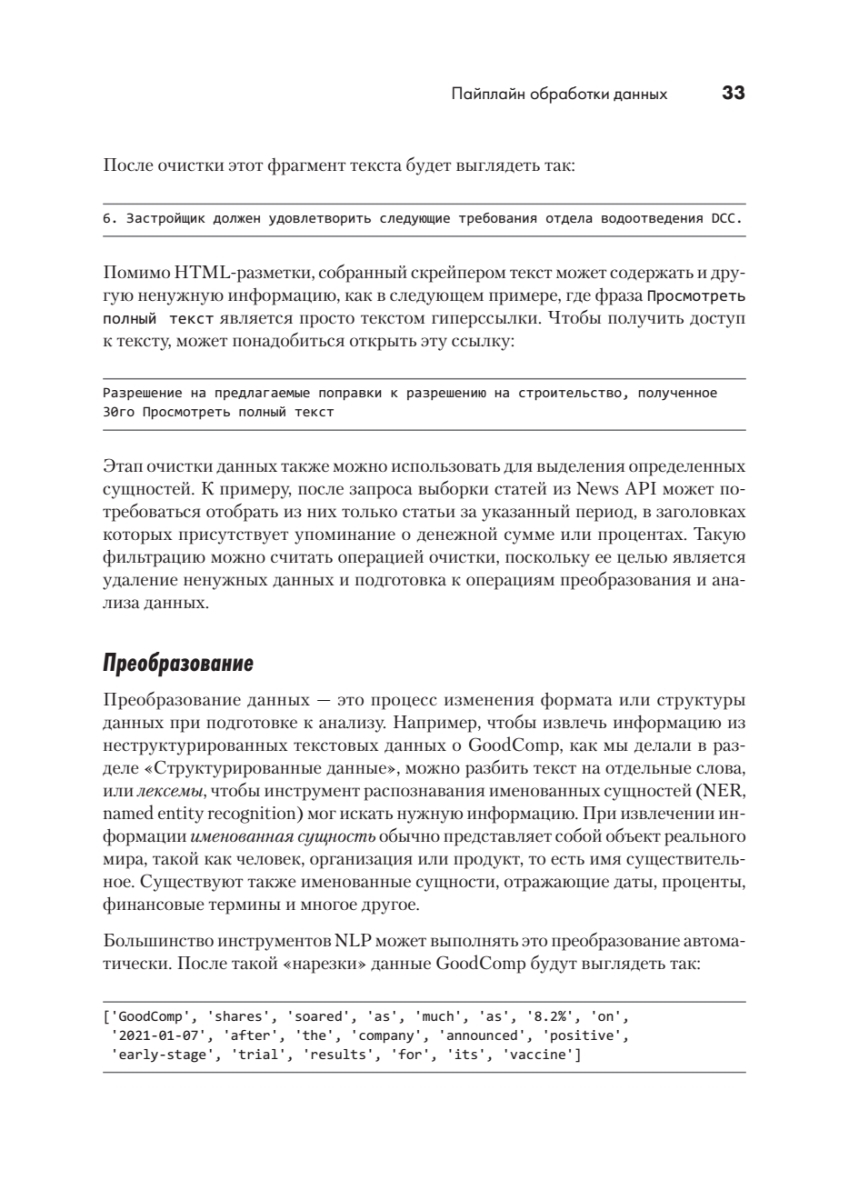 Пайплайн обработки данных 33

После очистки этот фрагмент текста будет выглядеть так:

6. Застройщик должен удовлетворить следующие требования отдела водоотведения DCC.

Помимо HTML-разметки, собранный скрейпером текст может содержать и другую ненужную информацию, как в следующем примере, где фраза Просмотреть полный текст является просто текстом гиперссылки. Чтобы получить доступ к тексту, может понадобиться открыть эту ссылку:

Разрешение на предлагаемые поправки к разрешению на строительство, полученное 30го Просмотреть полный текст

Этап очистки данных также можно использовать для выделения определенных сущностей. К примеру, после запроса выборки статей из News API может потребоваться отобрать из них только статьи за указанный период, в заголовках которых присутствует упоминание о денежной сумме или процентах. Такую фильтрацию можно считать операцией очистки, поскольку ее целью является удаление ненужных данных и подготовка к операциям преобразования и анализа данных.

Преобразование

Преобразование данных — это процесс изменения формата или структуры данных при подготовке к анализу. Например, чтобы извлечь информацию из неструктурированных текстовых данных о GoodComp, как мы делали в разделе «Структурированные данные», можно разбить текст на отдельные слова, или лексемы, чтобы инструмент распознавания именованных сущностей (NER, named entity recognition) мог искать нужную информацию. При извлечении информации именованная сущность обычно представляет собой объект реального мира, такой как человек, организация или продукт, то есть имя существительное. Существуют также именованные сущности, отражающие даты, проценты, финансовые термины и многое другое.

Большинство инструментов NLP может выполнять это преобразование автоматически. После такой «нарезки» данные GoodComp будут выглядеть так:

['GoodComp', 'shares', 'soared', 'as', 'much', 'as', '8.2%', 'on',
 '2021-01-07', 'after', 'the', 'company', 'announced', 'positive',
 'early-stage', 'trial', 'results', 'for', 'its', 'vaccine']